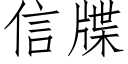 信牒